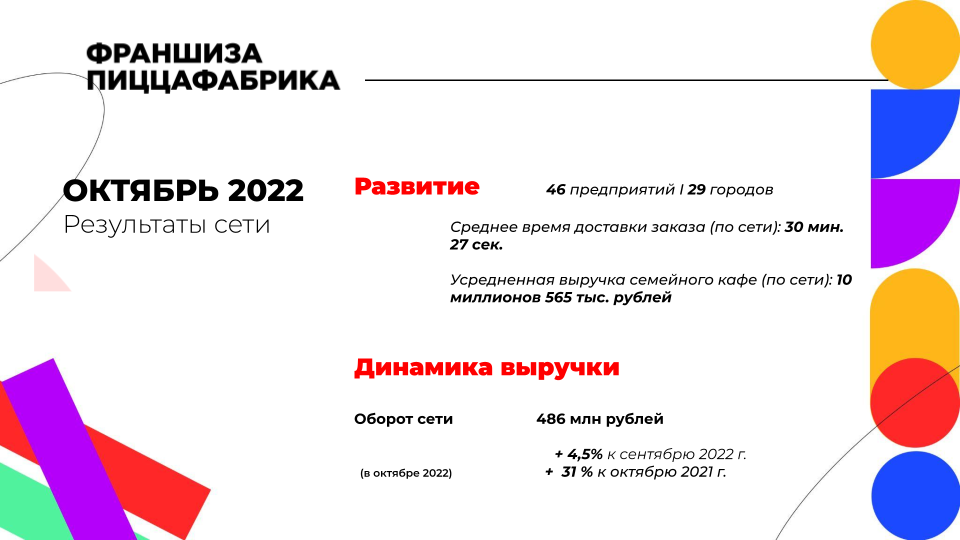 ФРАНШИЗА
ПИЦЦАФАБРИКА

ОКТЯБРЬ 2022
Результаты сети

Развитие

46 предприятий I 29 городов

Среднее время доставки заказа (по сети): 30 мин. 27 сек.

Усредненная выручка семейного кафе (по сети): 10 миллионов 565 тыс. рублей

Динамика выручки

Оборот сети

(в октябре 2022)

486 млн рублей

+ 4,5% к сентябрю 2022 г.
+ 31 % к октябрю 2021 г.